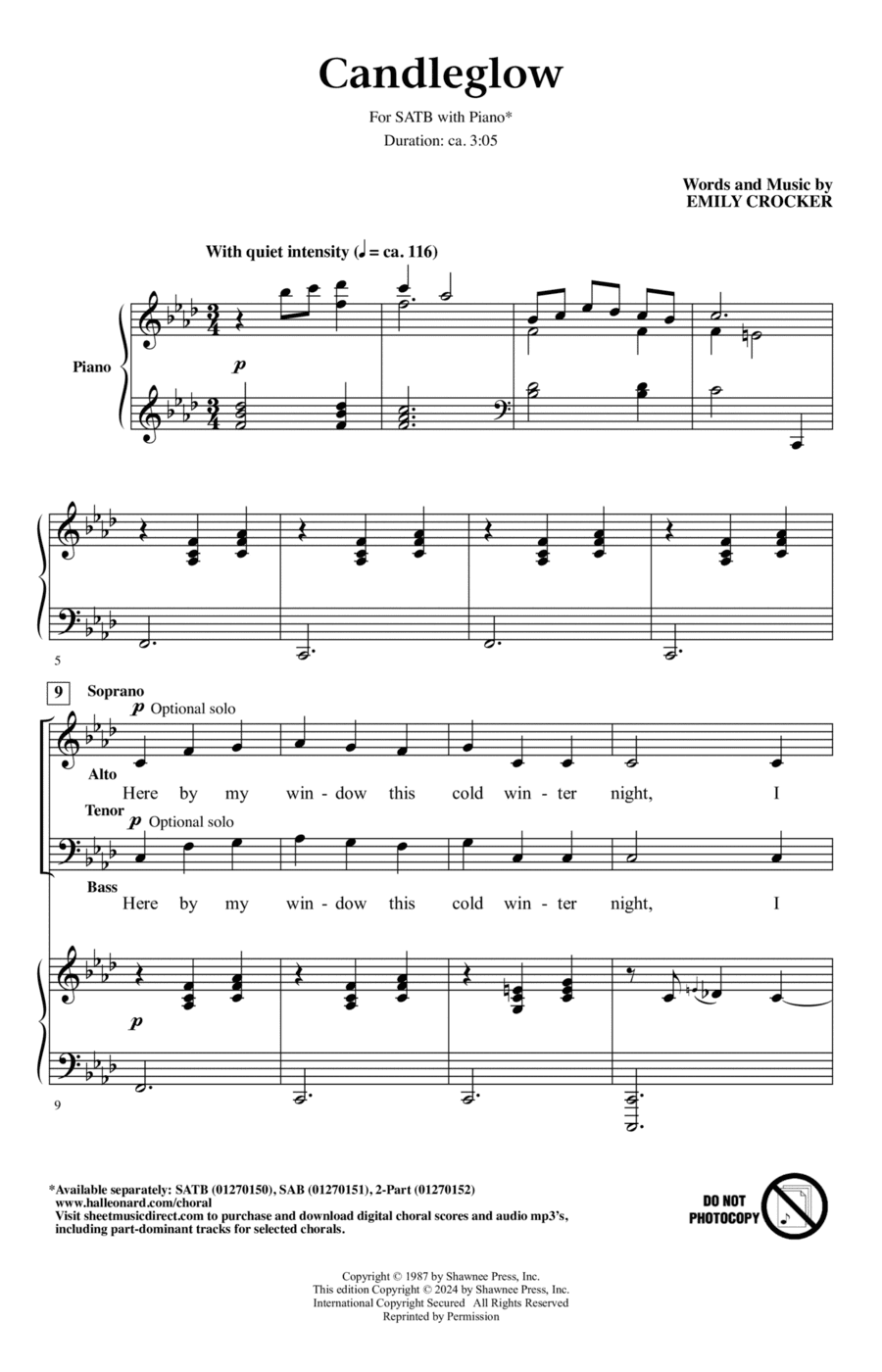 Candleglow

For SATB with Piano*

Duration: ca. 3:05

Words and Music by
EMILY CROCKER

With quiet intensity (♩ = ca. 116)

Piano

p

5

9

Soprano

p Optional solo

Alto

Here by my win - dow this cold win - ter night, I

Tenor

p Optional solo

Bass

Here by my win - dow this cold win - ter night, I

p

9

*Available separately: SATB (01270150), SAB (01270151), 2-Part (01270152)
www.halleonard.com/choral
Visit sheetmusicdirect.com to purchase and download digital choral scores and audio mp3's, including part-dominant tracks for selected chorals.

DO NOT PHOTOCOPY

Copyright © 1987 by Shawnee Press, Inc.
This edition Copyright © 2024 by Shawnee Press, Inc.
International Copyright Secured All Rights Reserved
Reprinted by Permission